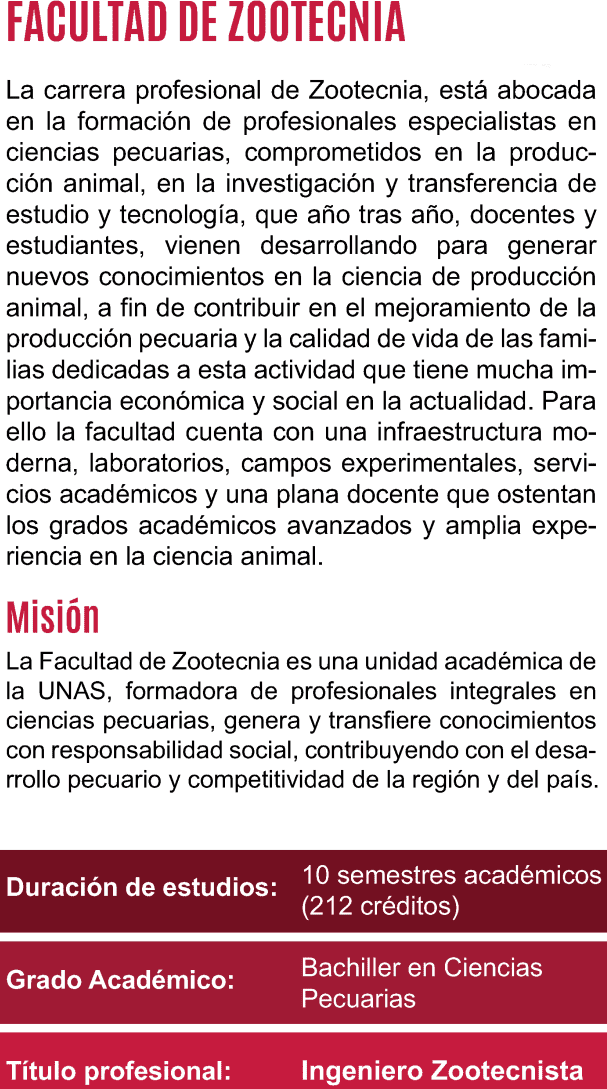 FACULTAD DE ZOOTECNIA

La carrera profesional de Zootecnia, está abocada en la formación de profesionales especialistas en ciencias pecuarias, comprometidos en la producción animal, en la investigación y transferencia de estudio y tecnología, que año tras año, docentes y estudiantes, vienen desarrollando para generar nuevos conocimientos en la ciencia de producción animal, a fin de contribuir en el mejoramiento de la producción pecuaria y la calidad de vida de las familias dedicadas a esta actividad que tiene mucha importancia económica y social en la actualidad. Para ello la facultad cuenta con una infraestructura moderna, laboratorios, campos experimentales, servicios académicos y una plana docente que ostentan los grados académicos avanzados y amplia experiencia en la ciencia animal.

Misión

La Facultad de Zootecnia es una unidad académica de la UNAS, formadora de profesionales integrales en ciencias pecuarias, genera y transfiere conocimientos con responsabilidad social, contribuyendo con el desarrollo pecuario y competitividad de la región y del país.

| Duración de estudios: | 10 semestres académicos (212 créditos) |
|---|---|
| Grado Académico: | Bachiller en Ciencias Pecuarias |
| Título profesional: | Ingeniero Zootecnista |